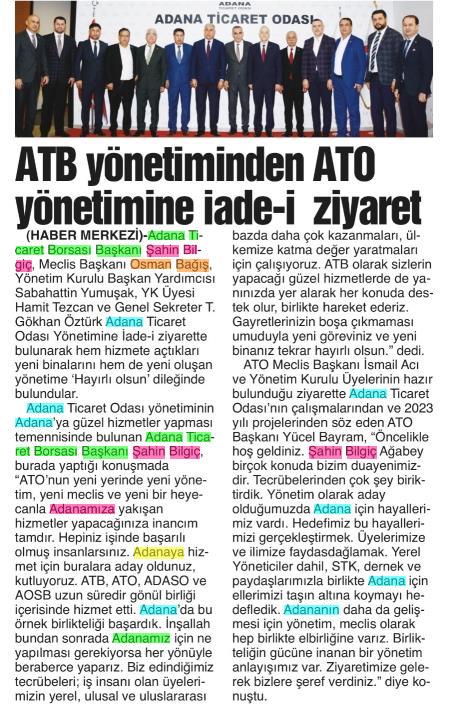 ADANA
ADANA TİCARET ODASI

ATB yönetiminden ATO yönetimine iade-i ziyaret

(HABER MERKEZİ)-Adana Ticaret Borsası Başkanı Şahin Bilgiç, Meclis Başkanı Osman Bağış, Yönetim Kurulu Başkan Yardımcısı Sabahattin Yumuşak, YK Üyesi Hamit Tezcan ve Genel Sekreter T. Gökhan Öztürk Adana Ticaret Odası Yönetimine İade-i ziyarette bulunarak hem hizmete açtıkları yeni binalarını hem de yeni oluşan yönetime 'Hayırlı olsun' dileğinde bulundular.

Adana Ticaret Odası yönetiminin Adana'ya güzel hizmetler yapması temennisinde bulunan Adana Ticaret Borsası Başkanı Şahin Bilgiç, burada yaptığı konuşmada "ATO'nun yeni yerinde yeni yönetim, yeni meclis ve yeni bir heyecanla Adanamıza yakışan hizmetler yapacağınıza inancım tamdır. Hepiniz işinde başarılı olmuş insanlarsınız. Adanaya hizmet için buralara aday oldunuz, kutluyoruz. ATB, ATO, ADASO ve AOSB uzun süredir gönül birliği içerisinde hizmet etti. Adana'da bu örnek birlikteliği başardık. İnşallah bundan sonrada Adanamız için ne yapılması gerekiyorsa her yönüyle beraberce yaparız. Biz edindiğimiz tecrübeleri; iş insanı olan üyelerimizin yerel, ulusal ve uluslararası bazda daha çok kazanmaları, ülkemize katma değer yaratmaları için çalışıyoruz. ATB olarak sizlerin yapacağı güzel hizmetlerde de yanınızda yer alarak her konuda destek olur, birlikte hareket ederiz. Gayretlerinizin boşa çıkmaması umuduyla yeni göreviniz ve yeni binanız tekrar hayırlı olsun." dedi.

ATO Meclis Başkanı İsmail Acı ve Yönetim Kurulu Üyelerinin hazır bulunduğu ziyarette Adana Ticaret Odası'nın çalışmalarından ve 2023 yılı projelerinden söz eden ATO Başkanı Yücel Bayram, "Öncelikle hoş geldiniz. Şahin Bilgiç Ağabey birçok konuda bizim duayenimizdir. Tecrübelerinden çok şey biriktirdik. Yönetim olarak aday olduğumuzda Adana için hayallerimiz vardı. Hedefimiz bu hayallerimizi gerçekleştirmek. Üyelerimize ve ilimize faydasdağlamak. Yerel Yöneticiler dahil, STK, dernek ve paydaşlarımızla birlikte Adana için ellerimizi taşın altına koymayı hedefledik. Adananın daha da gelişmesi için yönetim, meclis olarak hep birlikte elbirliğine varız. Birlikteliğin gücüne inanan bir yönetim anlayışımız var. Ziyaretimize gelerek bizlere şeref verdiniz." diye konuştu.